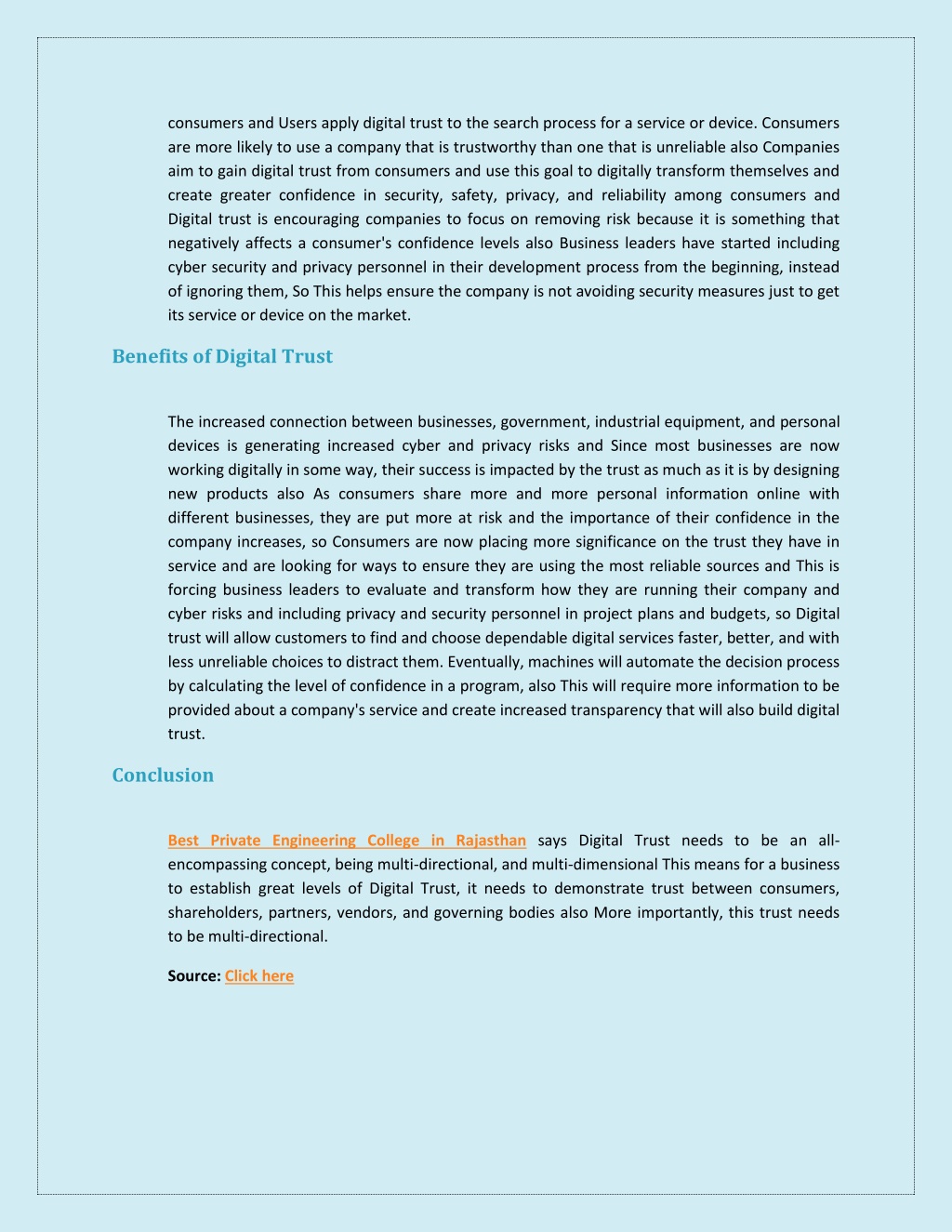 consumers and Users apply digital trust to the search process for a service or device. Consumers are more likely to use a company that is trustworthy than one that is unreliable also Companies aim to gain digital trust from consumers and use this goal to digitally transform themselves and create greater confidence in security, safety, privacy, and reliability among consumers and Digital trust is encouraging companies to focus on removing risk because it is something that negatively affects a consumer's confidence levels also Business leaders have started including cyber security and privacy personnel in their development process from the beginning, instead of ignoring them, So This helps ensure the company is not avoiding security measures just to get its service or device on the market.

Benefits of Digital Trust

The increased connection between businesses, government, industrial equipment, and personal devices is generating increased cyber and privacy risks and Since most businesses are now working digitally in some way, their success is impacted by the trust as much as it is by designing new products also As consumers share more and more personal information online with different businesses, they are put more at risk and the importance of their confidence in the company increases, so Consumers are now placing more significance on the trust they have in service and are looking for ways to ensure they are using the most reliable sources and This is forcing business leaders to evaluate and transform how they are running their company and cyber risks and including privacy and security personnel in project plans and budgets, so Digital trust will allow customers to find and choose dependable digital services faster, better, and with less unreliable choices to distract them. Eventually, machines will automate the decision process by calculating the level of confidence in a program, also This will require more information to be provided about a company's service and create increased transparency that will also build digital trust.

Conclusion

Best Private Engineering College in Rajasthan says Digital Trust needs to be an all-encompassing concept, being multi-directional, and multi-dimensional This means for a business to establish great levels of Digital Trust, it needs to demonstrate trust between consumers, shareholders, partners, vendors, and governing bodies also More importantly, this trust needs to be multi-directional.

Source: Click here